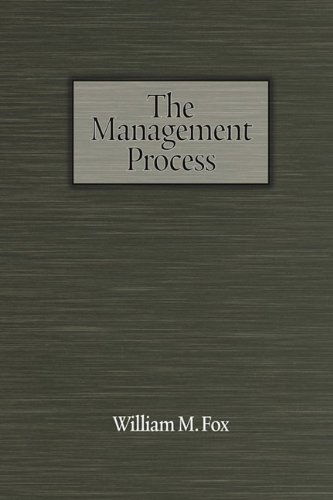 The Management Process

William M. Fox